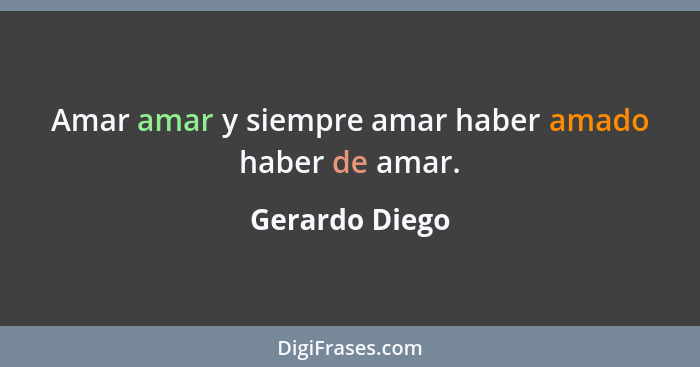 Amar amar y siempre amar haber amado haber de amar.

Gerardo Diego

DigiFrases.com